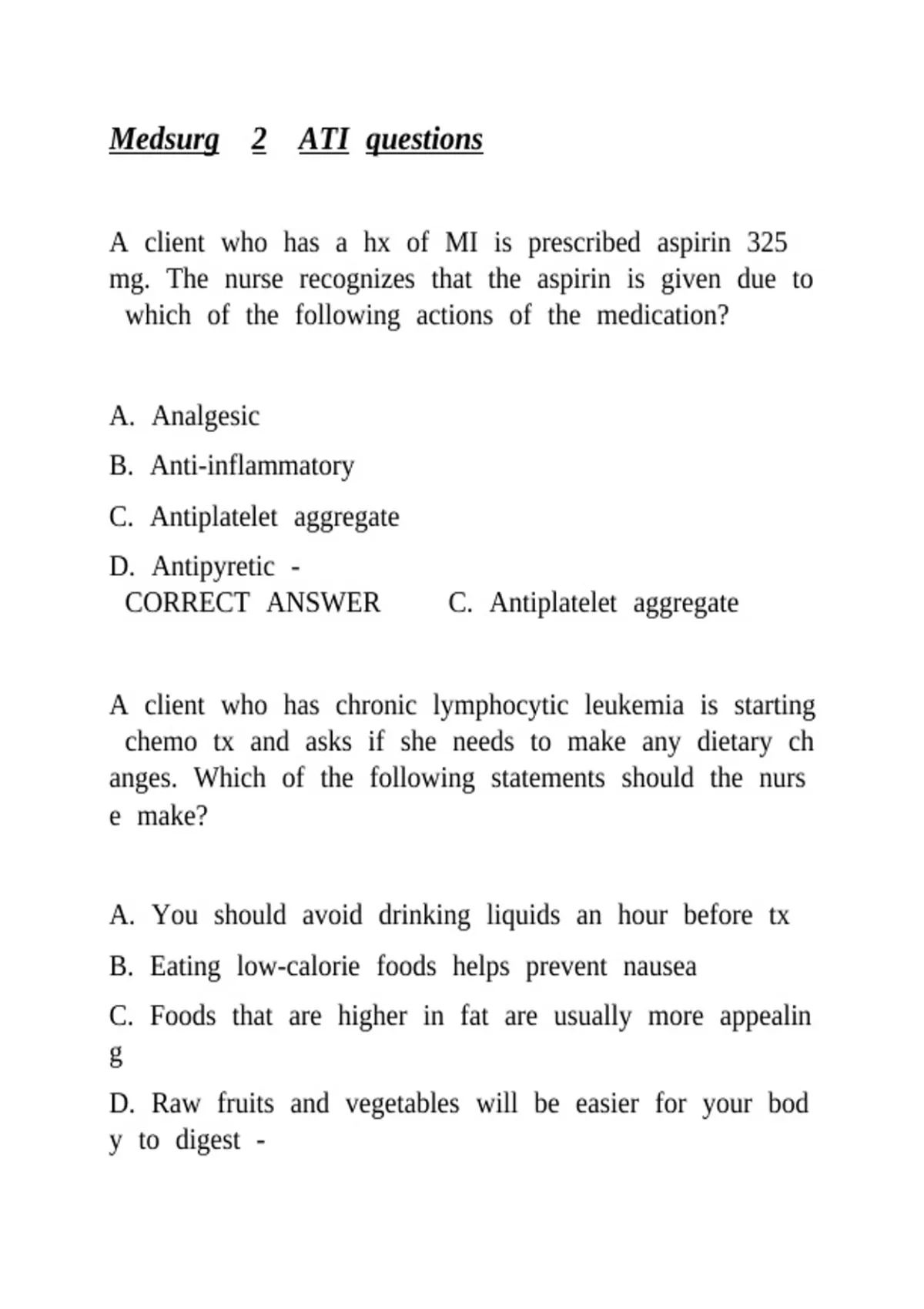 Medsurg 2 ATI questions

A client who has a hx of MI is prescribed aspirin 325 mg. The nurse recognizes that the aspirin is given due to which of the following actions of the medication?

A. Analgesic
B. Anti-inflammatory
C. Antiplatelet aggregate
D. Antipyretic - CORRECT ANSWER C. Antiplatelet aggregate

A client who has chronic lymphocytic leukemia is starting chemo tx and asks if she needs to make any dietary ch anges. Which of the following statements should the nurs e make?

A. You should avoid drinking liquids an hour before tx
B. Eating low-calorie foods helps prevent nausea
C. Foods that are higher in fat are usually more appealin g
D. Raw fruits and vegetables will be easier for your bod y to digest -